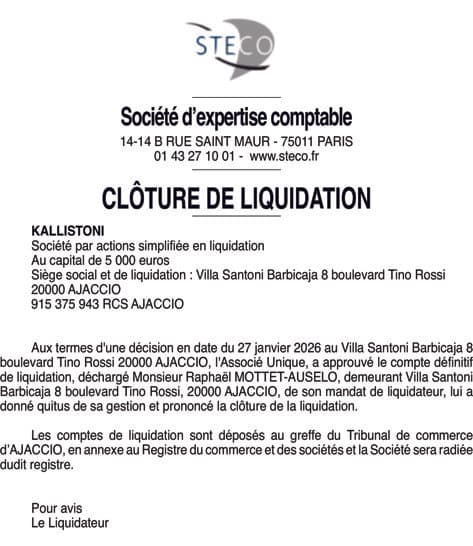 STECO

Société d'expertise comptable
14-14 B RUE SAINT MAUR - 75011 PARIS
01 43 27 10 01 - www.steco.fr

CLÔTURE DE LIQUIDATION

KALLISTONI
Société par actions simplifiée en liquidation
Au capital de 5 000 euros
Siège social et de liquidation : Villa Santoni Barbicaja 8 boulevard Tino Rossi 20000 AJACCIO
915 375 943 RCS AJACCIO

Aux termes d'une décision en date du 27 janvier 2026 au Villa Santoni Barbicaja 8 boulevard Tino Rossi 20000 AJACCIO, l'Associé Unique, a approuvé le compte définitif de liquidation, déchargé Monsieur Raphaël MOTTET-AUSELO, demeurant Villa Santoni Barbicaja 8 boulevard Tino Rossi, 20000 AJACCIO, de son mandat de liquidateur, lui a donné quitus de sa gestion et prononcé la clôture de la liquidation.

Les comptes de liquidation sont déposés au greffe du Tribunal de commerce d'AJACCIO, en annexe au Registre du commerce et des sociétés et la Société sera radiée dudit registre.

Pour avis
Le Liquidateur